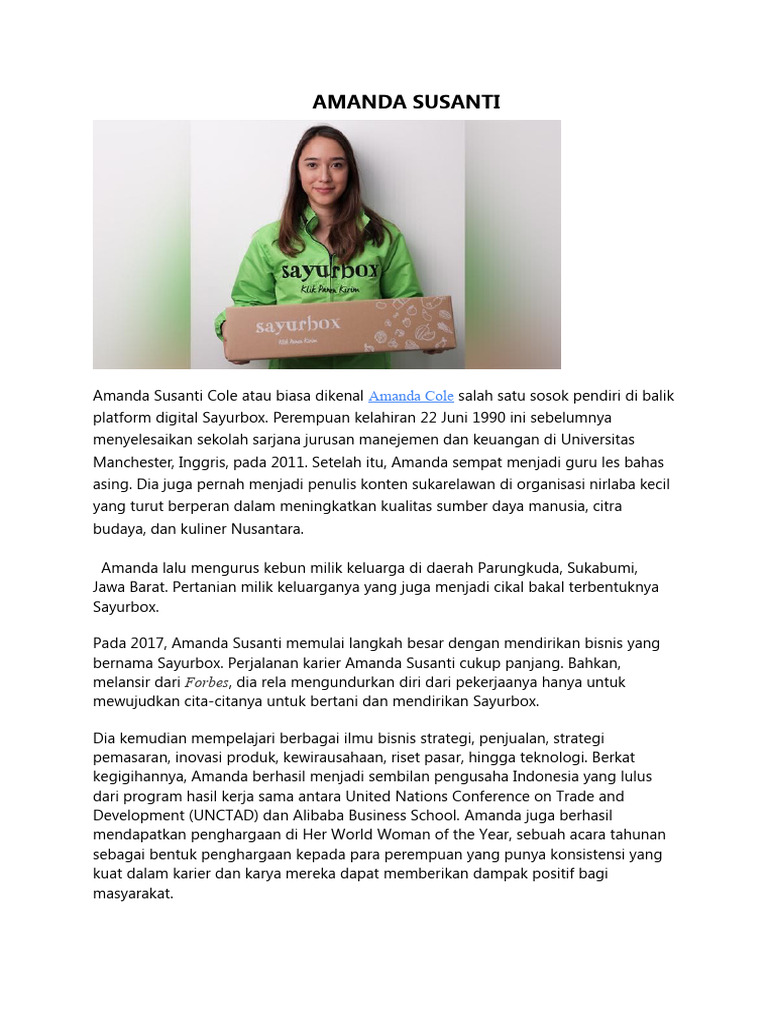 AMANDA SUSANTI

sayurbox
Klik Panen Kirim

sayurbox
Klik Panen Kirim

Amanda Susanti Cole atau biasa dikenal Amanda Cole salah satu sosok pendiri di balik platform digital Sayurbox. Perempuan kelahiran 22 Juni 1990 ini sebelumnya menyelesaikan sekolah sarjana jurusan manejemen dan keuangan di Universitas Manchester, Inggris, pada 2011. Setelah itu, Amanda sempat menjadi guru les bahas asing. Dia juga pernah menjadi penulis konten sukarelawan di organisasi nirlaba kecil yang turut berperan dalam meningkatkan kualitas sumber daya manusia, citra budaya, dan kuliner Nusantara.

Amanda lalu mengurus kebun milik keluarga di daerah Parungkuda, Sukabumi, Jawa Barat. Pertanian milik keluarganya yang juga menjadi cikal bakal terbentuknya Sayurbox.

Pada 2017, Amanda Susanti memulai langkah besar dengan mendirikan bisnis yang bernama Sayurbox. Perjalanan karier Amanda Susanti cukup panjang. Bahkan, melansir dari Forbes, dia rela mengundurkan diri dari pekerjaanya hanya untuk mewujudkan cita-citanya untuk bertani dan mendirikan Sayurbox.

Dia kemudian mempelajari berbagai ilmu bisnis strategi, penjualan, strategi pemasaran, inovasi produk, kewirausahaan, riset pasar, hingga teknologi. Berkat kegigihannya, Amanda berhasil menjadi sembilan pengusaha Indonesia yang lulus dari program hasil kerja sama antara United Nations Conference on Trade and Development (UNCTAD) dan Alibaba Business School. Amanda juga berhasil mendapatkan penghargaan di Her World Woman of the Year, sebuah acara tahunan sebagai bentuk penghargaan kepada para perempuan yang punya konsistensi yang kuat dalam karier dan karya mereka dapat memberikan dampak positif bagi masyarakat.